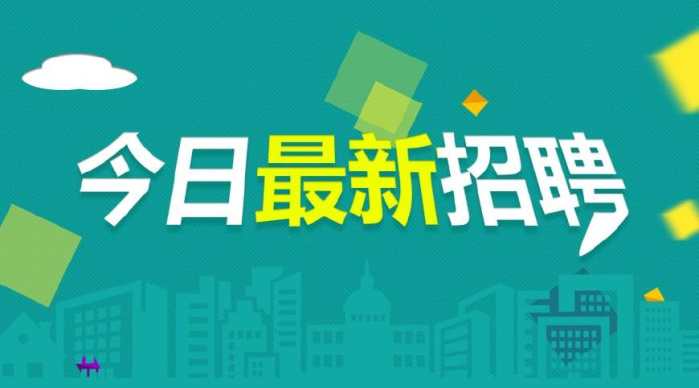 今日最新招聘